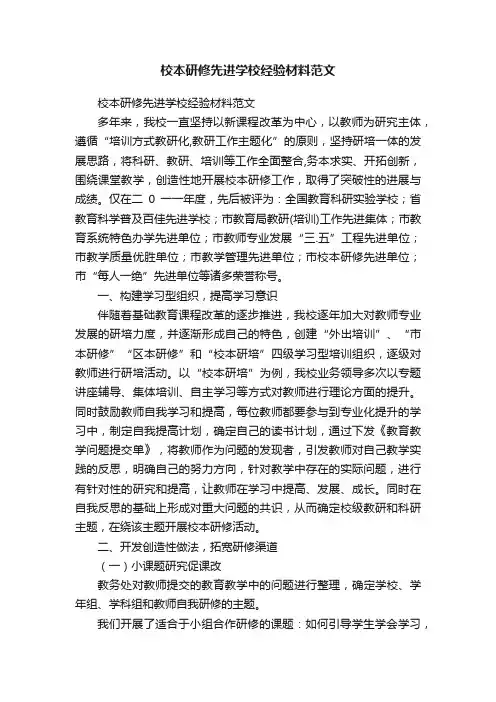 校本研修先进学校经验材料范文

校本研修先进学校经验材料范文

多年来，我校一直坚持以新课程改革为中心，以教师为研究主体，遵循“培训方式教研化,教研工作主题化”的原则，坚持研培一体的发展思路，将科研、教研、培训等工作全面整合,务本求实、开拓创新，围绕课堂教学，创造性地开展校本研修工作，取得了突破性的进展与成绩。仅在二 0 一一年度，先后被评为：全国教育科研实验学校；省教育科学普及百佳先进学校；市教育局教研(培训)工作先进集体；市教育系统特色办学先进单位；市教师专业发展“三.五”工程先进单位；市教学质量优胜单位；市教学管理先进单位；市校本研修先进单位；市“每人一绝”先进单位等诸多荣誉称号。

一、构建学习型组织，提高学习意识

伴随着基础教育课程改革的逐步推进，我校逐年加大对教师专业发展的研培力度，并逐渐形成自己的特色，创建“外出培训”、“市本研修”“区本研修”和“校本研培”四级学习型培训组织，逐级对教师进行研培活动。以“校本研培”为例，我校业务领导多次以专题讲座辅导、集体培训、自主学习等方式对教师进行理论方面的提升。同时鼓励教师自我学习和提高，每位教师都要参与到专业化提升的学习中，制定自我提高计划，确定自己的读书计划，通过下发《教育教学问题提交单》，将教师作为问题的发现者，引发教师对自己教学实践的反思，明确自己的努力方向，针对教学中存在的实际问题，进行有针对性的研究和提高，让教师在学习中提高、发展、成长。同时在自我反思的基础上形成对重大问题的共识，从而确定校级教研和科研主题，在绕该主题开展校本研修活动。

二、开发创造性做法，拓宽研修渠道

（一）小课题研究促课改

教务处对教师提交的教育教学中的问题进行整理，确定学校、学年组、学科组和教师自我研修的主题。

我们开展了适合于小组合作研修的课题：如何引导学生学会学习，